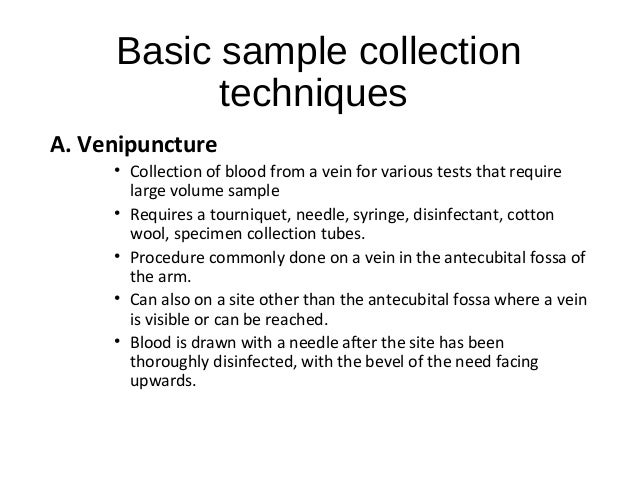 Basic sample collection techniques

A. Venipuncture

• Collection of blood from a vein for various tests that require large volume sample
• Requires a tourniquet, needle, syringe, disinfectant, cotton wool, specimen collection tubes.
• Procedure commonly done on a vein in the antecubital fossa of the arm.
• Can also on a site other than the antecubital fossa where a vein is visible or can be reached.
• Blood is drawn with a needle after the site has been thoroughly disinfected, with the bevel of the need facing upwards.